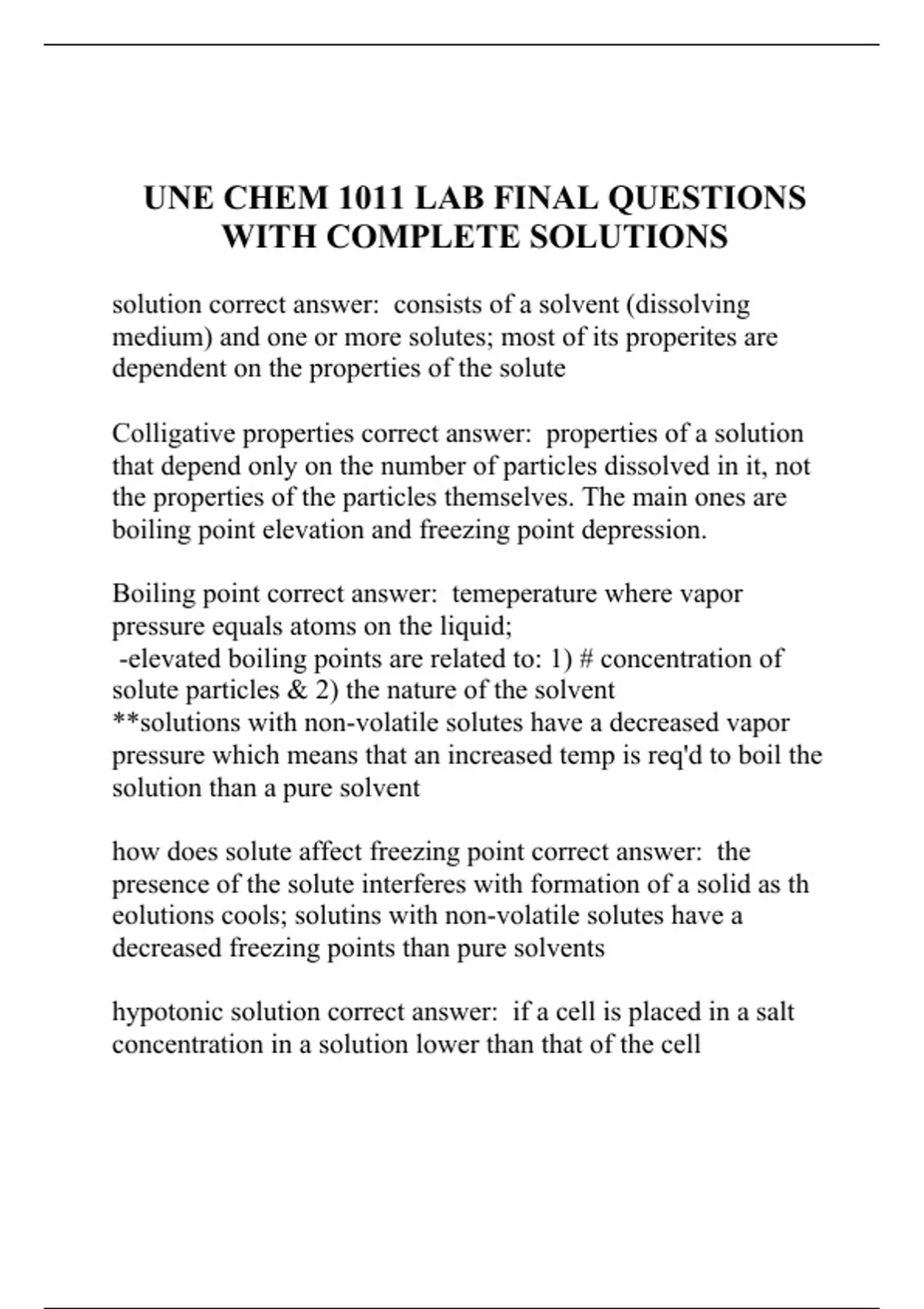 UNE CHEM 1011 LAB FINAL QUESTIONS WITH COMPLETE SOLUTIONS

solution correct answer: consists of a solvent (dissolving medium) and one or more solutes; most of its properites are dependent on the properties of the solute

Colligative properties correct answer: properties of a solution that depend only on the number of particles dissolved in it, not the properties of the particles themselves. The main ones are boiling point elevation and freezing point depression.

Boiling point correct answer: temeperature where vapor pressure equals atoms on the liquid;
-elevated boiling points are related to: 1) # concentration of solute particles & 2) the nature of the solvent
**solutions with non-volatile solutes have a decreased vapor pressure which means that an increased temp is req'd to boil the solution than a pure solvent

how does solute affect freezing point correct answer: the presence of the solute interferes with formation of a solid as th eolutions cools; solutins with non-volatile solutes have a decreased freezing points than pure solvents

hypotonic solution correct answer: if a cell is placed in a salt concentration in a solution lower than that of the cell